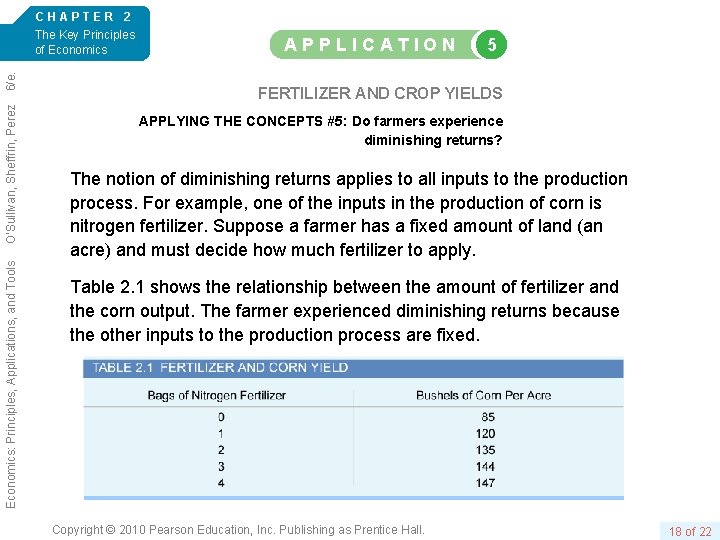 CHAPTER 2
The Key Principles
of Economics

APPLICATION 5

FERTILIZER AND CROP YIELDS

APPLYING THE CONCEPTS #5: Do farmers experience diminishing returns?

The notion of diminishing returns applies to all inputs to the production process. For example, one of the inputs in the production of corn is nitrogen fertilizer. Suppose a farmer has a fixed amount of land (an acre) and must decide how much fertilizer to apply.

Table 2.1 shows the relationship between the amount of fertilizer and the corn output. The farmer experienced diminishing returns because the other inputs to the production process are fixed.

TABLE 2.1 FERTILIZER AND CORN YIELD

| Bags of Nitrogen Fertilizer | Bushels of Corn Per Acre |
|---|---|
| 0 | 85 |
| 1 | 120 |
| 2 | 135 |
| 3 | 144 |
| 4 | 147 |

Economics: Principles, Applications, and Tools O'Sullivan, Sheffrin, Perez 6/e.

Copyright © 2010 Pearson Education, Inc. Publishing as Prentice Hall.

18 of 22